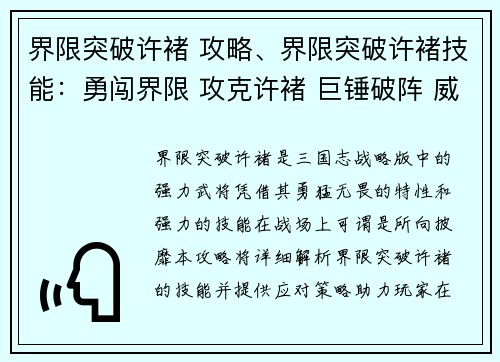 界限突破许褚 攻略、界限突破许褚技能：勇闯界限 攻克许褚 巨锤破阵 威

界限突破许褚是三国志战略版中的强力武将凭借其勇猛无畏的特性和强力的技能在战场上可谓是所向披靡本攻略将详细解析界限突破许褚的技能并提供应对策略助力玩家在